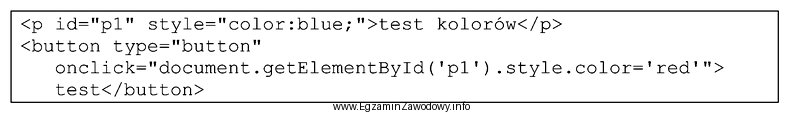 <p id="p1" style="color:blue;">test kolorów</p>
<button type="button"
onclick="document.getElementById('p1').style.color='red'">
test</button>

www.EgzaminZawodowy.info